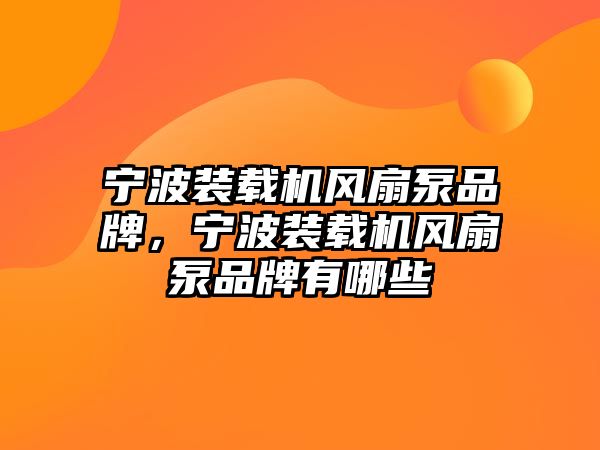 宁波装载机风扇泵品牌，宁波装载机风扇泵品牌有哪些